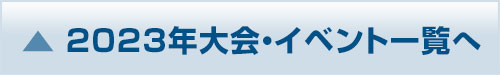 ▲ 2023年大会・イベント一覧へ